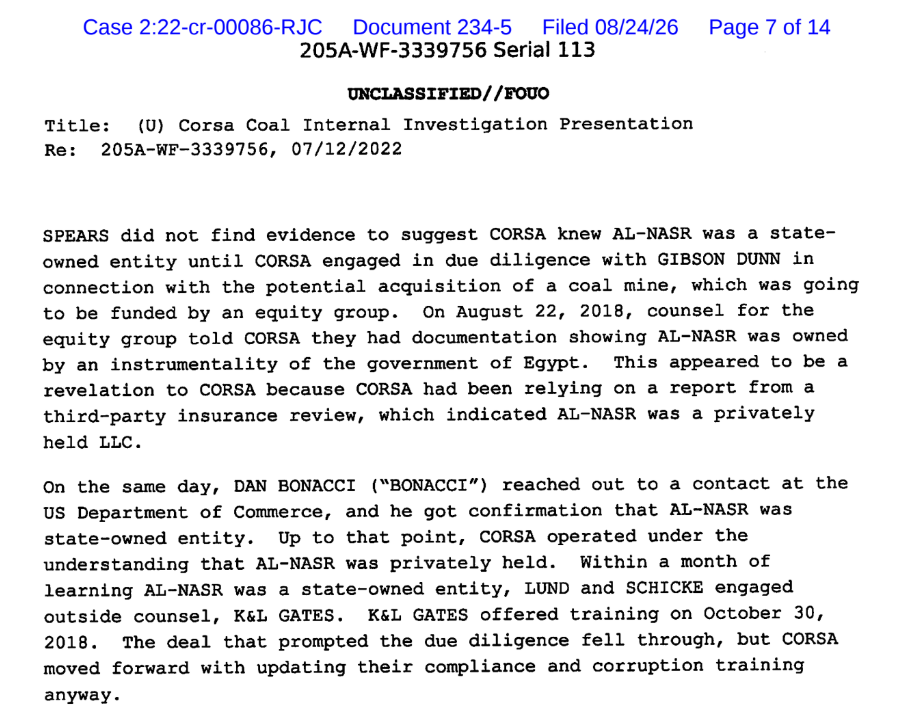 Case 2:22-cr-00086-RJC Document 234-5 Filed 08/24/26 Page 7 of 14
205A-WF-3339756 Serial 113

UNCLASSIFIED//FOUO

Title: (U) Corsa Coal Internal Investigation Presentation
Re: 205A-WF-3339756, 07/12/2022

SPEARS did not find evidence to suggest CORSA knew AL-NASR was a state-owned entity until CORSA engaged in due diligence with GIBSON DUNN in connection with the potential acquisition of a coal mine, which was going to be funded by an equity group. On August 22, 2018, counsel for the equity group told CORSA they had documentation showing AL-NASR was owned by an instrumentality of the government of Egypt. This appeared to be a revelation to CORSA because CORSA had been relying on a report from a third-party insurance review, which indicated AL-NASR was a privately held LLC.

On the same day, DAN BONACCI ("BONACCI") reached out to a contact at the US Department of Commerce, and he got confirmation that AL-NASR was state-owned entity. Up to that point, CORSA operated under the understanding that AL-NASR was privately held. Within a month of learning AL-NASR was a state-owned entity, LUND and SCHICKE engaged outside counsel, K&L GATES. K&L GATES offered training on October 30, 2018. The deal that prompted the due diligence fell through, but CORSA moved forward with updating their compliance and corruption training anyway.